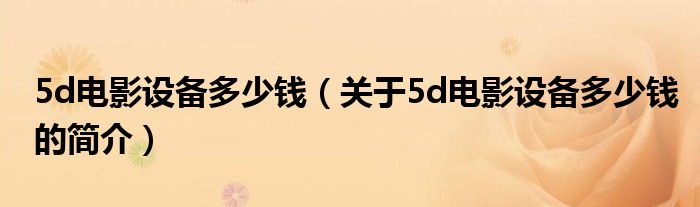 5d电影设备多少钱（关于5d电影设备多少钱的简介）